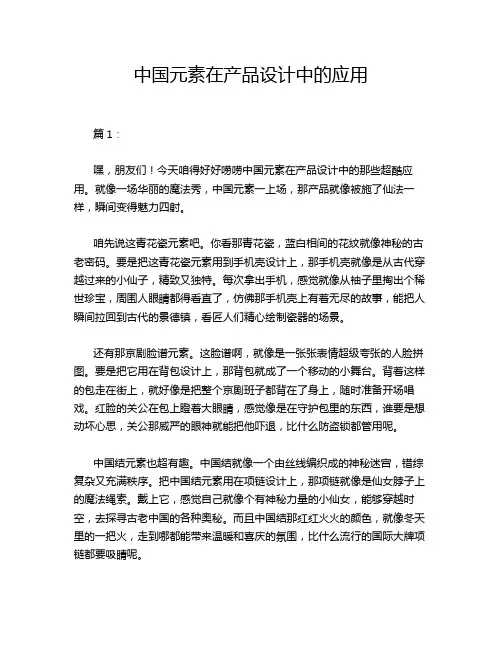 中国元素在产品设计中的应用

篇 1：

嘿，朋友们！今天咱得好好唠唠中国元素在产品设计中的那些超酷应用。就像一场华丽的魔法秀，中国元素一上场，那产品就像被施了仙法一样，瞬间变得魅力四射。

咱先说这青花瓷元素吧。你看那青花瓷，蓝白相间的花纹就像神秘的古老密码。要是把这青花瓷元素用到手机壳设计上，那手机壳就像是从古代穿越过来的小仙子，精致又独特。每次拿出手机，感觉就像从袖子里掏出个稀世珍宝，周围人眼睛都得看直了，仿佛那手机壳上有着无尽的故事，能把人瞬间拉回到古代的景德镇，看匠人们精心绘制瓷器的场景。

还有那京剧脸谱元素。这脸谱啊，就像是一张张表情超级夸张的人脸拼图。要是把它用在背包设计上，那背包就成了一个移动的小舞台。背着这样的包走在街上，就好像是把整个京剧班子都背在了身上，随时准备开场唱戏。红脸的关公在包上瞪着大眼睛，感觉像是在守护包里的东西，谁要是想动坏心思，关公那威严的眼神就能把他吓退，比什么防盗锁都管用呢。

中国结元素也超有趣。中国结就像一个由丝线编织成的神秘迷宫，错综复杂又充满秩序。把中国结元素用在项链设计上，那项链就像是仙女脖子上的魔法绳索。戴上它，感觉自己就像个有神秘力量的小仙女，能够穿越时空，去探寻古老中国的各种奥秘。而且中国结那红红火火的颜色，就像冬天里的一把火，走到哪都能带来温暖和喜庆的氛围，比什么流行的国际大牌项链都要吸睛呢。